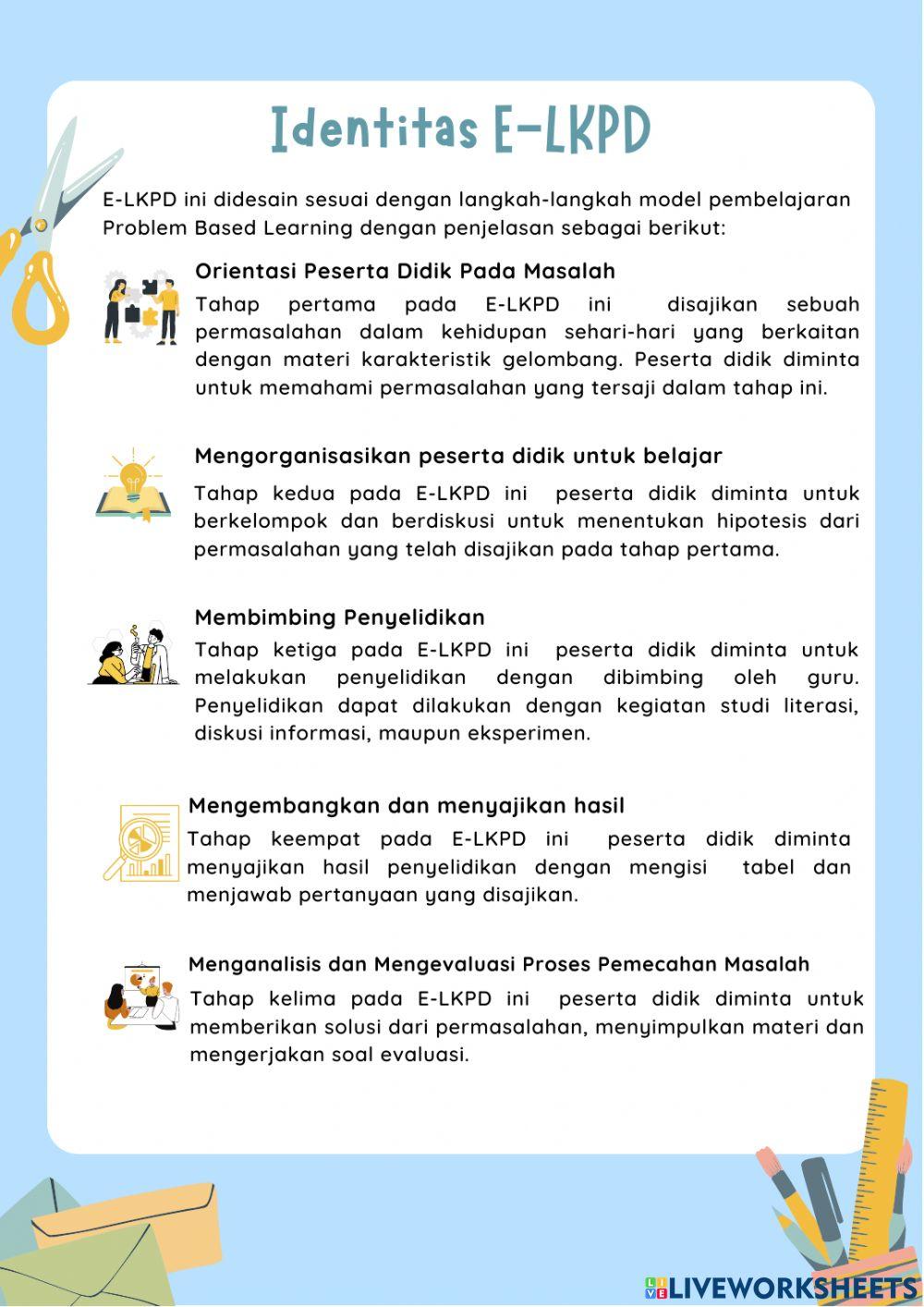 Identitas E-LKPD

E-LKPD ini didesain sesuai dengan langkah-langkah model pembelajaran Problem Based Learning dengan penjelasan sebagai berikut:

Orientasi Peserta Didik Pada Masalah
Tahap pertama pada E-LKPD ini disajikan sebuah permasalahan dalam kehidupan sehari-hari yang berkaitan dengan materi karakteristik gelombang. Peserta didik diminta untuk memahami permasalahan yang tersaji dalam tahap ini.

Mengorganisasikan peserta didik untuk belajar
Tahap kedua pada E-LKPD ini peserta didik diminta untuk berkelompok dan berdiskusi untuk menentukan hipotesis dari permasalahan yang telah disajikan pada tahap pertama.

Membimbing Penyelidikan
Tahap ketiga pada E-LKPD ini peserta didik diminta untuk melakukan penyelidikan dengan dibimbing oleh guru. Penyelidikan dapat dilakukan dengan kegiatan studi literasi, diskusi informasi, maupun eksperimen.

Mengembangkan dan menyajikan hasil
Tahap keempat pada E-LKPD ini peserta didik diminta menyajikan hasil penyelidikan dengan mengisi tabel dan menjawab pertanyaan yang disajikan.

Menganalisis dan Mengevaluasi Proses Pemecahan Masalah
Tahap kelima pada E-LKPD ini peserta didik diminta untuk memberikan solusi dari permasalahan, menyimpulkan materi dan mengerjakan soal evaluasi.

LIVEWORKSHEETS